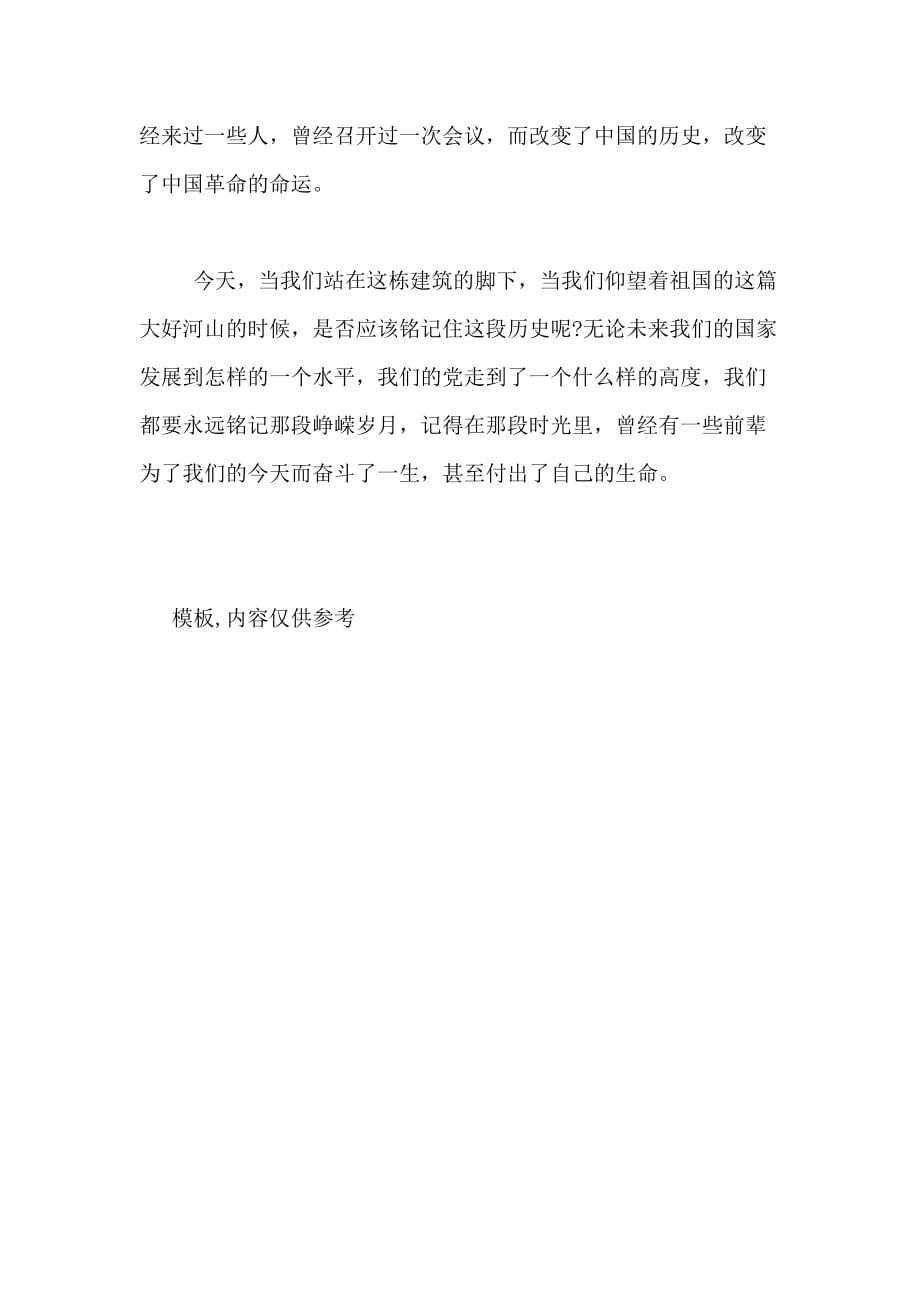 经来过一些人，曾经召开过一次会议，而改变了中国的历史，改变了中国革命的命运。

今天，当我们站在这栋建筑的脚下，当我们仰望着祖国的这篇大好河山的时候，是否应该铭记住这段历史呢?无论未来我们的国家发展到怎样的一个水平，我们的党走到了一个什么样的高度，我们都要永远铭记那段峥嵘岁月，记得在那段时光里，曾经有一些前辈为了我们的今天而奋斗了一生，甚至付出了自己的生命。

模板,内容仅供参考